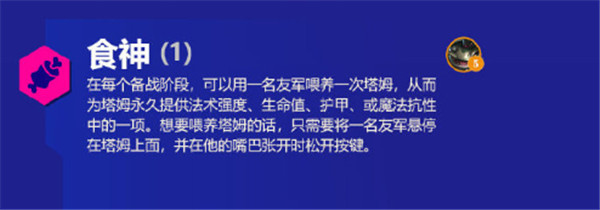 食神 (1)

在每个备战阶段，可以用一名友军喂养一次塔姆，从而为塔姆永久提供法术强度、生命值、护甲、或魔法抗性中的一项。想要喂养塔姆的话，只需要将一名友军悬停在塔姆上面，并在他的嘴巴张开时松开按键。

5